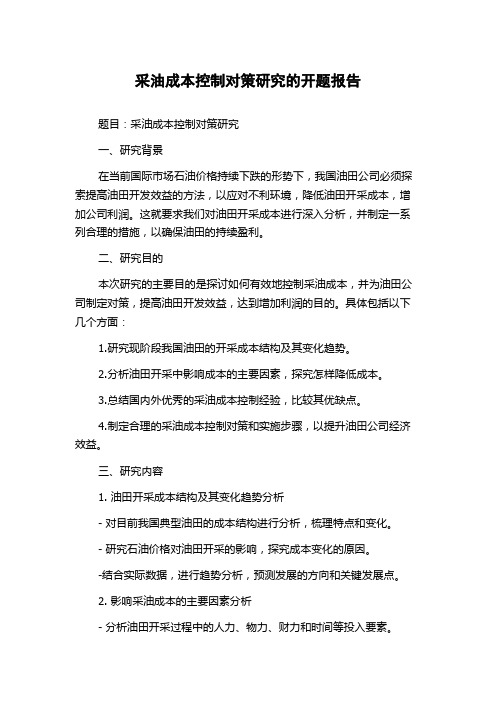 采油成本控制对策研究的开题报告

题目：采油成本控制对策研究

一、研究背景

在当前国际市场石油价格持续下跌的形势下，我国油田公司必须探索提高油田开发效益的方法，以应对不利环境，降低油田开采成本，增加公司利润。这就要求我们对油田开采成本进行深入分析，并制定一系列合理的措施，以确保油田的持续盈利。

二、研究目的

本次研究的主要目的是探讨如何有效地控制采油成本，并为油田公司制定对策，提高油田开发效益，达到增加利润的目的。具体包括以下几个方面：

1.研究现阶段我国油田的开采成本结构及其变化趋势。

2.分析油田开采中影响成本的主要因素，探究怎样降低成本。

3.总结国内外优秀的采油成本控制经验，比较其优缺点。

4.制定合理的采油成本控制对策和实施步骤，以提升油田公司经济效益。

三、研究内容

1. 油田开采成本结构及其变化趋势分析

- 对目前我国典型油田的成本结构进行分析，梳理特点和变化。

- 研究石油价格对油田开采的影响，探究成本变化的原因。

-结合实际数据，进行趋势分析，预测发展的方向和关键发展点。

2. 影响采油成本的主要因素分析

- 分析油田开采过程中的人力、物力、财力和时间等投入要素。